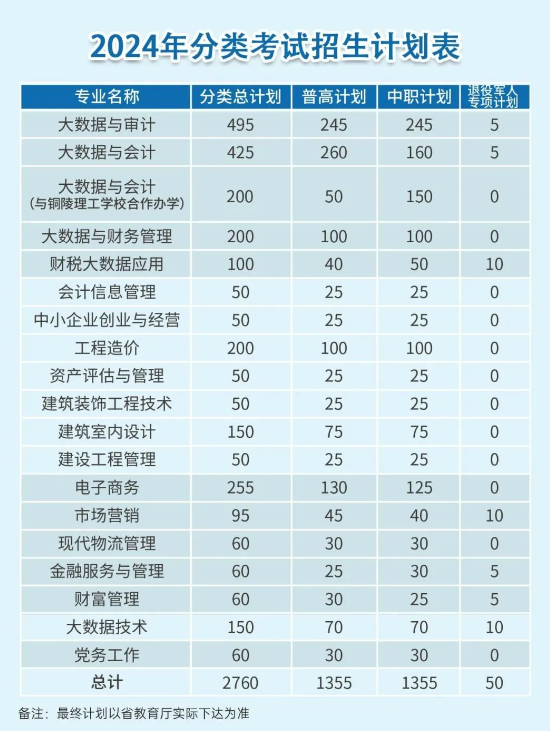 2024年分类考试招生计划表

| 专业名称 | 分类总计划 | 普高计划 | 中职计划 | 退役军人专项计划 |
|---|---|---|---|---|
| 大数据与审计 | 495 | 245 | 245 | 5 |
| 大数据与会计 | 425 | 260 | 160 | 5 |
| 大数据与会计（与铜陵理工学校合作办学） | 200 | 50 | 150 | 0 |
| 大数据与财务管理 | 200 | 100 | 100 | 0 |
| 财税大数据应用 | 100 | 40 | 50 | 10 |
| 会计信息管理 | 50 | 25 | 25 | 0 |
| 中小企业创业与经营 | 50 | 25 | 25 | 0 |
| 工程造价 | 200 | 100 | 100 | 0 |
| 资产评估与管理 | 50 | 25 | 25 | 0 |
| 建筑装饰工程技术 | 50 | 25 | 25 | 0 |
| 建筑室内设计 | 150 | 75 | 75 | 0 |
| 建设工程管理 | 50 | 25 | 25 | 0 |
| 电子商务 | 255 | 130 | 125 | 0 |
| 市场营销 | 95 | 45 | 40 | 10 |
| 现代物流管理 | 60 | 30 | 30 | 0 |
| 金融服务与管理 | 60 | 25 | 30 | 5 |
| 财富管理 | 60 | 30 | 25 | 5 |
| 大数据技术 | 150 | 70 | 70 | 10 |
| 党务工作 | 60 | 30 | 30 | 0 |
| 总计 | 2760 | 1355 | 1355 | 50 |

备注：最终计划以省教育厅实际下达为准